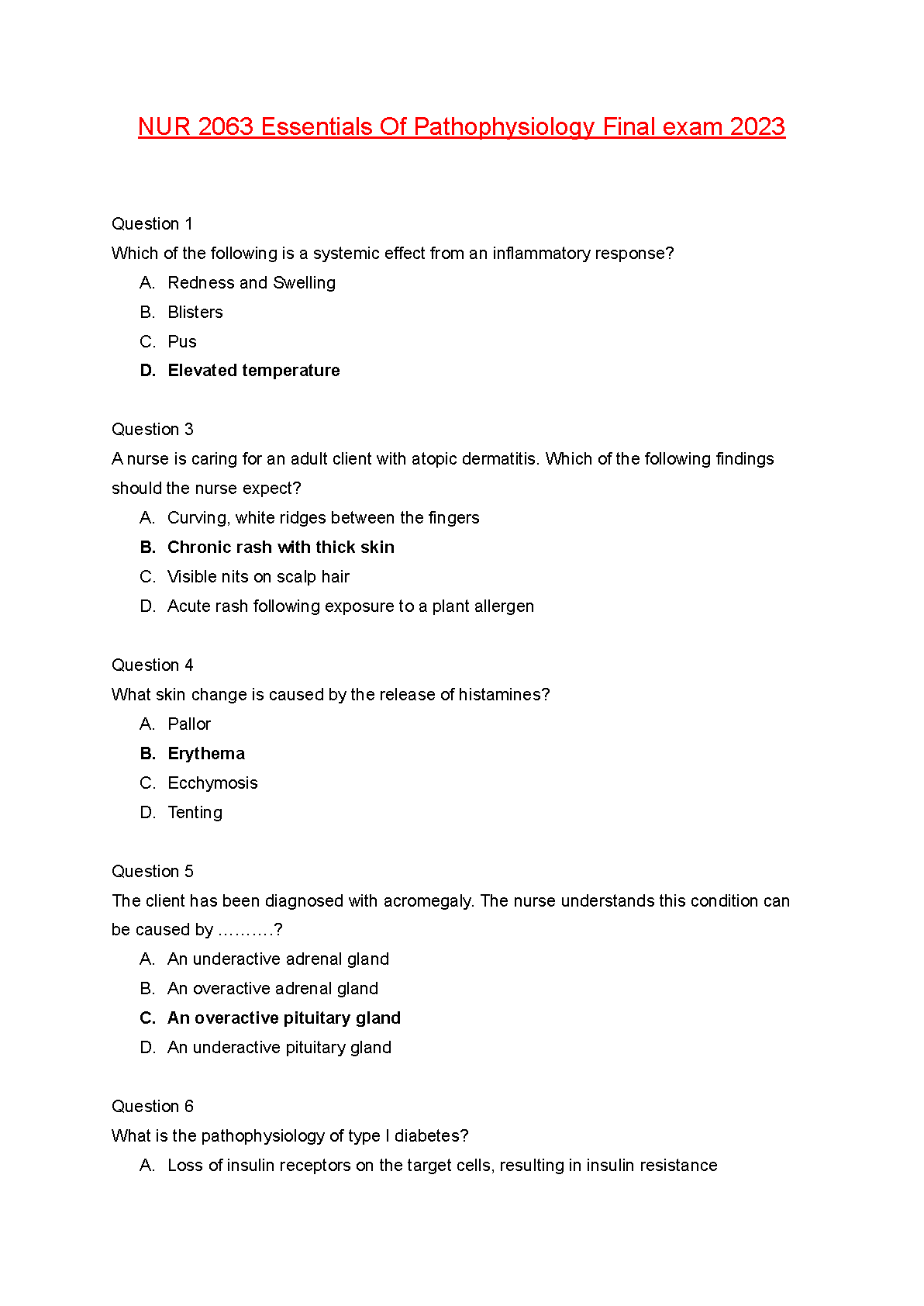 NUR 2063 Essentials Of Pathophysiology Final exam 2023

Question 1
Which of the following is a systemic effect from an inflammatory response?
A. Redness and Swelling
B. Blisters
C. Pus
D. Elevated temperature

Question 3
A nurse is caring for an adult client with atopic dermatitis. Which of the following findings should the nurse expect?
A. Curving, white ridges between the fingers
B. Chronic rash with thick skin
C. Visible nits on scalp hair
D. Acute rash following exposure to a plant allergen

Question 4
What skin change is caused by the release of histamines?
A. Pallor
B. Erythema
C. Ecchymosis
D. Tenting

Question 5
The client has been diagnosed with acromegaly. The nurse understands this condition can be caused by ……….?
A. An underactive adrenal gland
B. An overactive adrenal gland
C. An overactive pituitary gland
D. An underactive pituitary gland

Question 6
What is the pathophysiology of type I diabetes?
A. Loss of insulin receptors on the target cells, resulting in insulin resistance